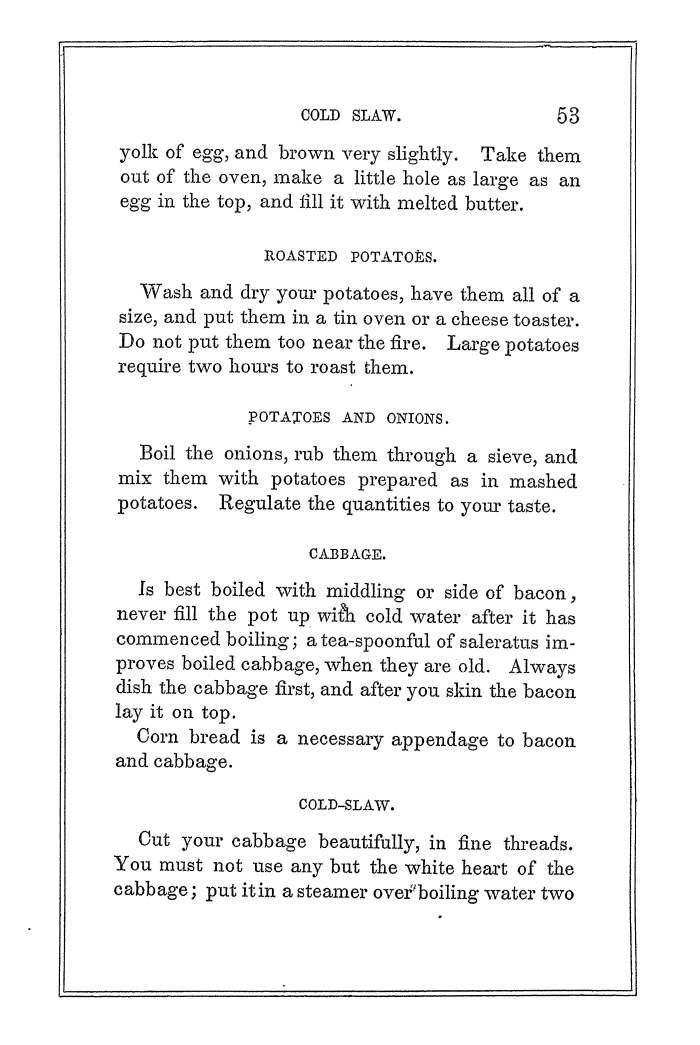 COLD SLAW. 53

yolk of egg, and brown very slightly. Take them out of the oven, make a little hole as large as an egg in the top, and fill it with melted butter.

ROASTED POTATOES.

Wash and dry your potatoes, have them all of a size, and put them in a tin oven or a cheese toaster. Do not put them too near the fire. Large potatoes require two hours to roast them.

POTATOES AND ONIONS.

Boil the onions, rub them through a sieve, and mix them with potatoes prepared as in mashed potatoes. Regulate the quantities to your taste.

CABBAGE.

Is best boiled with middling or side of bacon, never fill the pot up with cold water after it has commenced boiling; a tea-spoonful of saleratus improves boiled cabbage, when they are old. Always dish the cabbage first, and after you skin the bacon lay it on top.

Corn bread is a necessary appendage to bacon and cabbage.

COLD-SLAW.

Cut your cabbage beautifully, in fine threads. You must not use any but the white heart of the cabbage; put it in a steamer over boiling water two